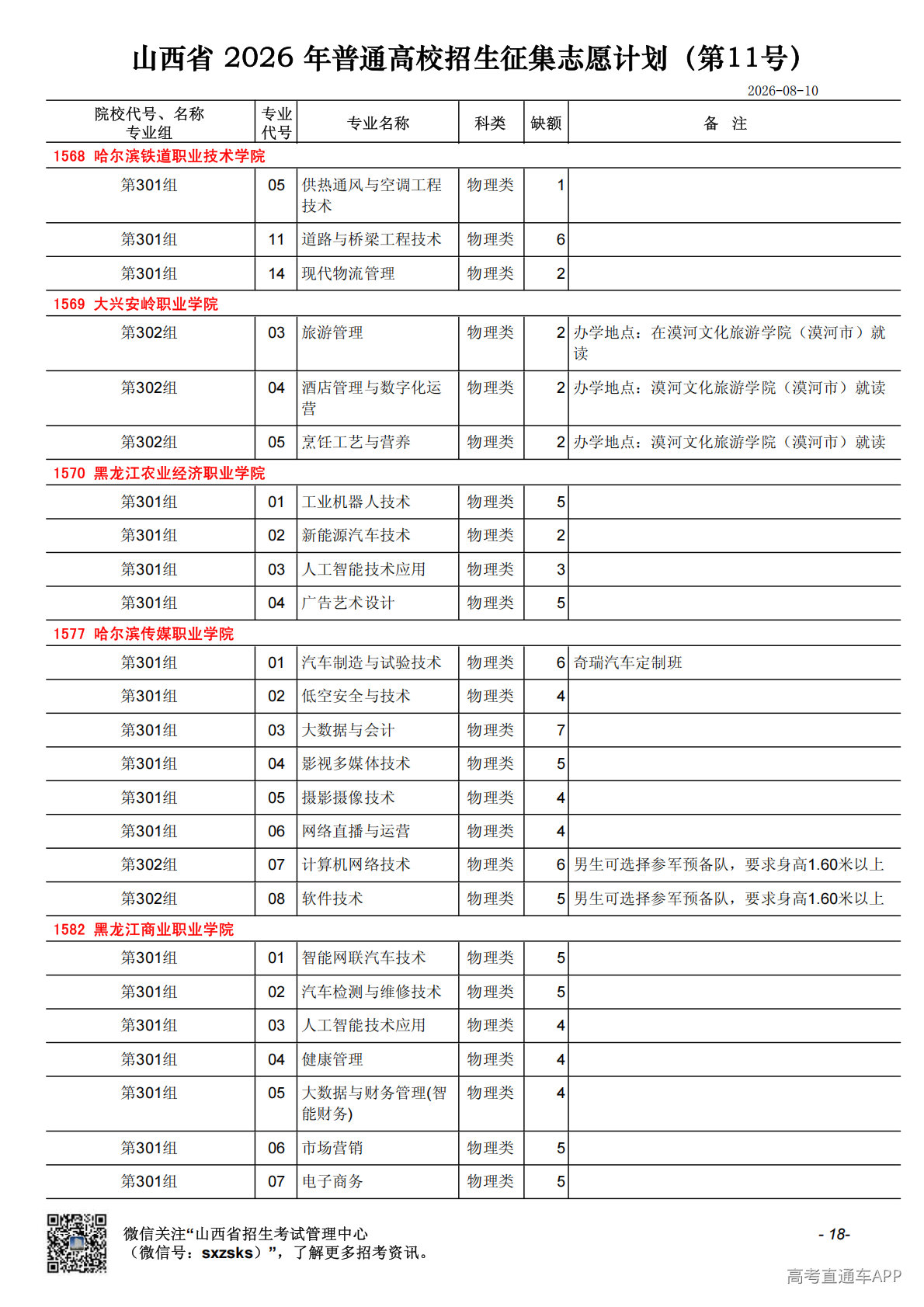 山西省 2026 年普通高校招生征集志愿计划（第11号）

2026-08-10

| 院校代号、名称 专业组 | 专业代号 | 专业名称 | 科类 | 缺额 | 备 注 |
|---|---|---|---|---|---|
| 1568 哈尔滨铁道职业技术学院 | | | | | |
| 第301组 | 05 | 供热通风与空调工程技术 | 物理类 | 1 | |
| 第301组 | 11 | 道路与桥梁工程技术 | 物理类 | 6 | |
| 第301组 | 14 | 现代物流管理 | 物理类 | 2 | |
| 1569 大兴安岭职业学院 | | | | | |
| 第302组 | 03 | 旅游管理 | 物理类 | 2 | 办学地点：在漠河文化旅游学院（漠河市）就读 |
| 第302组 | 04 | 酒店管理与数字化运营 | 物理类 | 2 | 办学地点：漠河文化旅游学院（漠河市）就读 |
| 第302组 | 05 | 烹饪工艺与营养 | 物理类 | 2 | 办学地点：漠河文化旅游学院（漠河市）就读 |
| 1570 黑龙江农业经济职业学院 | | | | | |
| 第301组 | 01 | 工业机器人技术 | 物理类 | 5 | |
| 第301组 | 02 | 新能源汽车技术 | 物理类 | 2 | |
| 第301组 | 03 | 人工智能技术应用 | 物理类 | 3 | |
| 第301组 | 04 | 广告艺术设计 | 物理类 | 5 | |
| 1577 哈尔滨传媒职业学院 | | | | | |
| 第301组 | 01 | 汽车制造与试验技术 | 物理类 | 6 | 奇瑞汽车定制班 |
| 第301组 | 02 | 低空安全与技术 | 物理类 | 4 | |
| 第301组 | 03 | 大数据与会计 | 物理类 | 7 | |
| 第301组 | 04 | 影视多媒体技术 | 物理类 | 5 | |
| 第301组 | 05 | 摄影摄像技术 | 物理类 | 4 | |
| 第301组 | 06 | 网络直播与运营 | 物理类 | 4 | |
| 第302组 | 07 | 计算机网络技术 | 物理类 | 6 | 男生可选择参军预备队，要求身高1.60米以上 |
| 第302组 | 08 | 软件技术 | 物理类 | 5 | 男生可选择参军预备队，要求身高1.60米以上 |
| 1582 黑龙江商业职业学院 | | | | | |
| 第301组 | 01 | 智能网联汽车技术 | 物理类 | 5 | |
| 第301组 | 02 | 汽车检测与维修技术 | 物理类 | 5 | |
| 第301组 | 03 | 人工智能技术应用 | 物理类 | 4 | |
| 第301组 | 04 | 健康管理 | 物理类 | 4 | |
| 第301组 | 05 | 大数据与财务管理(智能财务) | 物理类 | 4 | |
| 第301组 | 06 | 市场营销 | 物理类 | 5 | |
| 第301组 | 07 | 电子商务 | 物理类 | 5 | |

微信关注“山西省招生考试管理中心（微信号：sxzsks）”，了解更多招考资讯。

- 18-

高考直通车APP